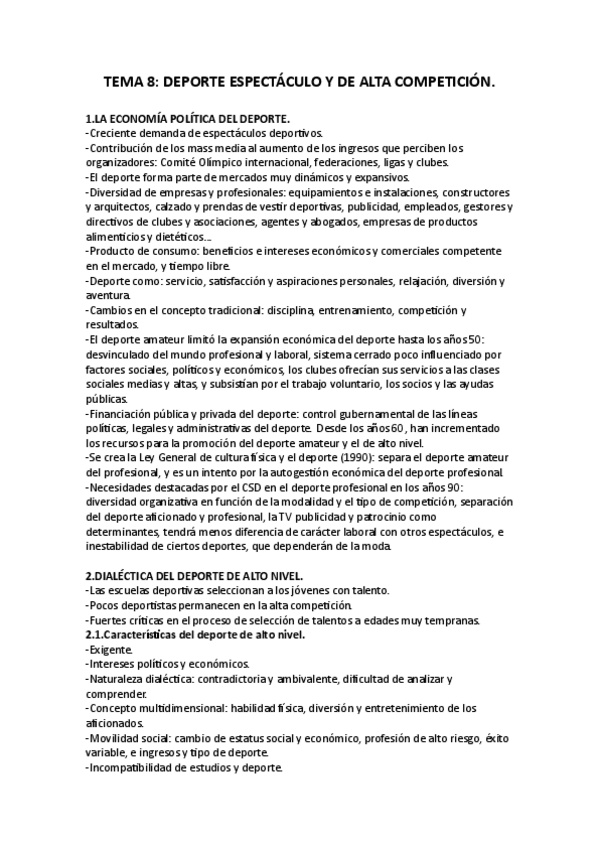 TEMA 8: DEPORTE ESPECTÁCULO Y DE ALTA COMPETICIÓN.

1.LA ECONOMÍA POLÍTICA DEL DEPORTE.
-Creciente demanda de espectáculos deportivos.
-Contribución de los mass media al aumento de los ingresos que perciben los organizadores: Comité Olímpico internacional, federaciones, ligas y clubes.
-El deporte forma parte de mercados muy dinámicos y expansivos.
-Diversidad de empresas y profesionales: equipamientos e instalaciones, constructores y arquitectos, calzado y prendas de vestir deportivas, publicidad, empleados, gestores y directivos de clubes y asociaciones, agentes y abogados, empresas de productos alimenticios y dietéticos...
-Producto de consumo: beneficios e intereses económicos y comerciales competente en el mercado, y tiempo libre.
-Deporte como: servicio, satisfacción y aspiraciones personales, relajación, diversión y aventura.
-Cambios en el concepto tradicional: disciplina, entrenamiento, competición y resultados.
-El deporte amateur limitó la expansión económica del deporte hasta los años 50: desvinculado del mundo profesional y laboral, sistema cerrado poco influenciado por factores sociales, políticos y económicos, los clubes ofrecían sus servicios a las clases sociales medias y altas, y subsistían por el trabajo voluntario, los socios y las ayudas públicas.
-Financiación pública y privada del deporte: control gubernamental de las líneas políticas, legales y administrativas del deporte. Desde los años 60 , han incrementado los recursos para la promoción del deporte amateur y el de alto nivel.
-Se crea la Ley General de cultura física y el deporte (1990): separa el deporte amateur del profesional, y es un intento por la autogestión económica del deporte profesional.
-Necesidades destacadas por el CSD en el deporte profesional en los años 90: diversidad organizativa en función de la modalidad y el tipo de competición, separación del deporte aficionado y profesional, la TV publicidad y patrocinio como determinantes, tendrá menos diferencia de carácter laboral con otros espectáculos, e inestabilidad de ciertos deportes, que dependerán de la moda.

2.DIALÉCTICA DEL DEPORTE DE ALTO NIVEL.
-Las escuelas deportivas seleccionan a los jóvenes con talento.
-Pocos deportistas permanecen en la alta competición.
-Fuertes críticas en el proceso de selección de talentos a edades muy tempranas.
2.1.Características del deporte de alto nivel.
-Exigente.
-Intereses políticos y económicos.
-Naturaleza dialéctica: contradictoria y ambivalente, dificultad de analizar y comprender.
-Concepto multidimensional: habilidad física, diversión y entretenimiento de los aficionados.
-Movilidad social: cambio de estatus social y económico, profesión de alto riesgo, éxito variable, e ingresos y tipo de deporte.
-Incompatibilidad de estudios y deporte.